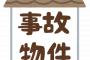 事故
物件